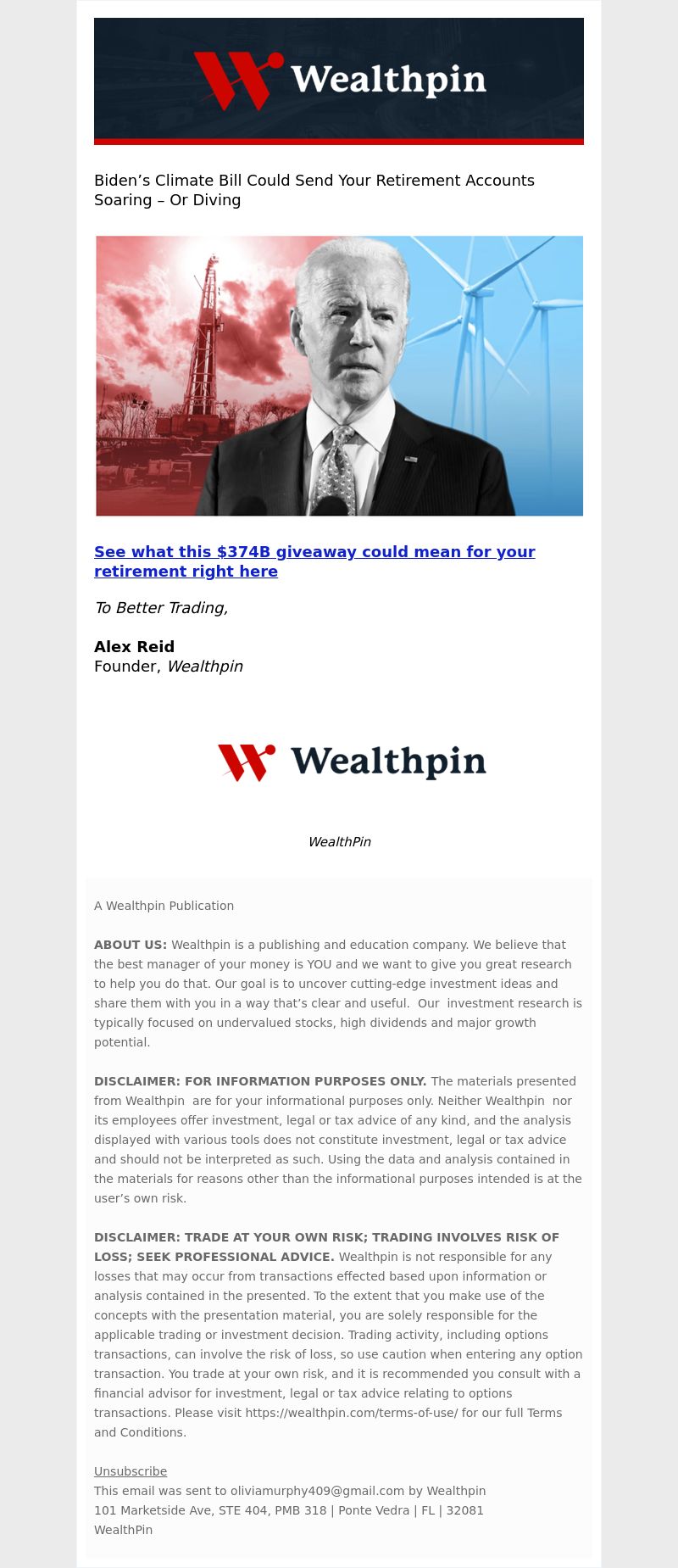 Wealthpin

Biden’s Climate Bill Could Send Your Retirement Accounts Soaring – Or Diving

See what this \$374B giveaway could mean for your retirement right here

To Better Trading,

Alex Reid
Founder, Wealthpin

Wealthpin

WealthPin

A Wealthpin Publication

ABOUT US: Wealthpin is a publishing and education company. We believe that the best manager of your money is YOU and we want to give you great research to help you do that. Our goal is to uncover cutting-edge investment ideas and share them with you in a way that’s clear and useful. Our investment research is typically focused on undervalued stocks, high dividends and major growth potential.

DISCLAIMER: FOR INFORMATION PURPOSES ONLY. The materials presented from Wealthpin are for your informational purposes only. Neither Wealthpin nor its employees offer investment, legal or tax advice of any kind, and the analysis displayed with various tools does not constitute investment, legal or tax advice and should not be interpreted as such. Using the data and analysis contained in the materials for reasons other than the informational purposes intended is at the user’s own risk.

DISCLAIMER: TRADE AT YOUR OWN RISK; TRADING INVOLVES RISK OF LOSS; SEEK PROFESSIONAL ADVICE. Wealthpin is not responsible for any losses that may occur from transactions effected based upon information or analysis contained in the presented. To the extent that you make use of the concepts with the presentation material, you are solely responsible for the applicable trading or investment decision. Trading activity, including options transactions, can involve the risk of loss, so use caution when entering any option transaction. You trade at your own risk, and it is recommended you consult with a financial advisor for investment, legal or tax advice relating to options transactions. Please visit https://wealthpin.com/terms-of-use/ for our full Terms and Conditions.

Unsubscribe
This email was sent to oliviamurphy409@gmail.com by Wealthpin
101 Marketside Ave, STE 404, PMB 318 | Ponte Vedra | FL | 32081
WealthPin